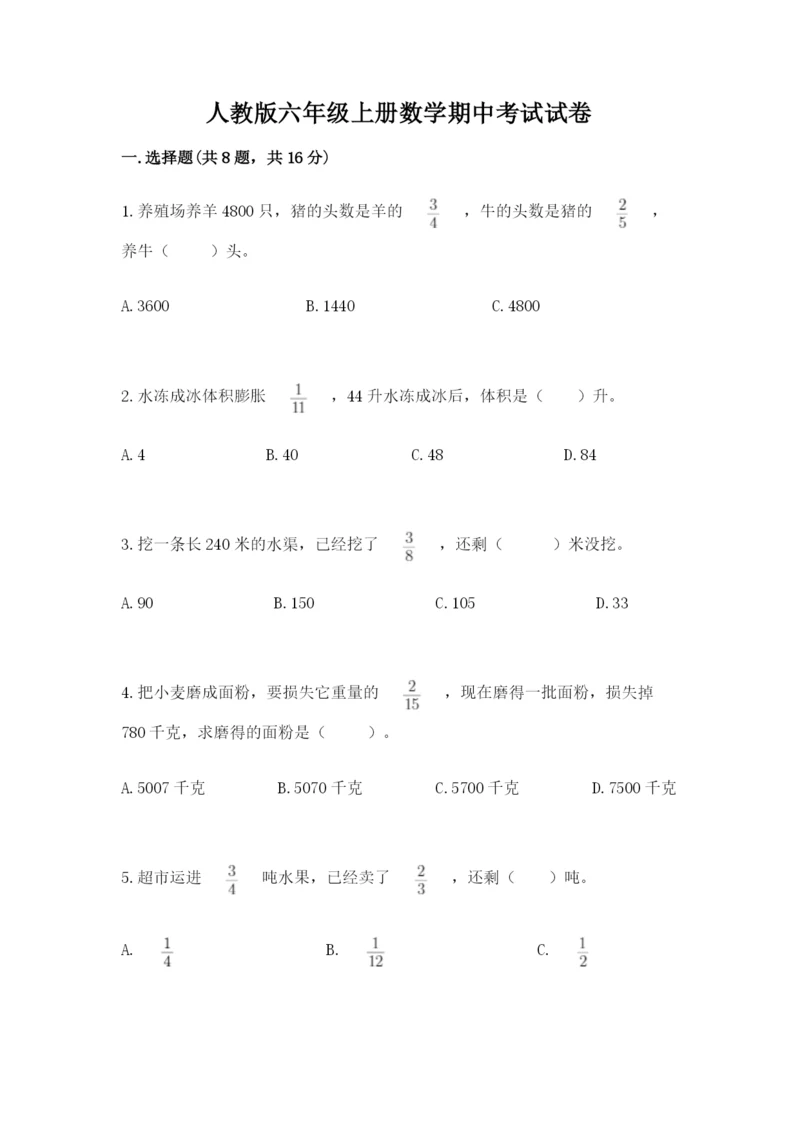 人教版六年级上册数学期中考试试卷

一.选择题(共8题，共16分)

1.养殖场养羊4800只，猪的头数是羊的 $\frac{3}{4}$ ，牛的头数是猪的 $\frac{2}{5}$ ，养牛（　　）头。

A.3600　　B.1440　　C.4800

2.水冻成冰体积膨胀 $\frac{1}{11}$ ，44升水冻成冰后，体积是（　　）升。

A.4　　B.40　　C.48　　D.84

3.挖一条长240米的水渠，已经挖了 $\frac{3}{8}$ ，还剩（　　）米没挖。

A.90　　B.150　　C.105　　D.33

4.把小麦磨成面粉，要损失它重量的 $\frac{2}{15}$ ，现在磨得一批面粉，损失掉780千克，求磨得的面粉是（　　）。

A.5007千克　　B.5070千克　　C.5700千克　　D.7500千克

5.超市运进 $\frac{3}{4}$ 吨水果，已经卖了 $\frac{2}{3}$ ，还剩（　　）吨。

A. $\frac{1}{4}$　　B. $\frac{1}{12}$　　C. $\frac{1}{2}$